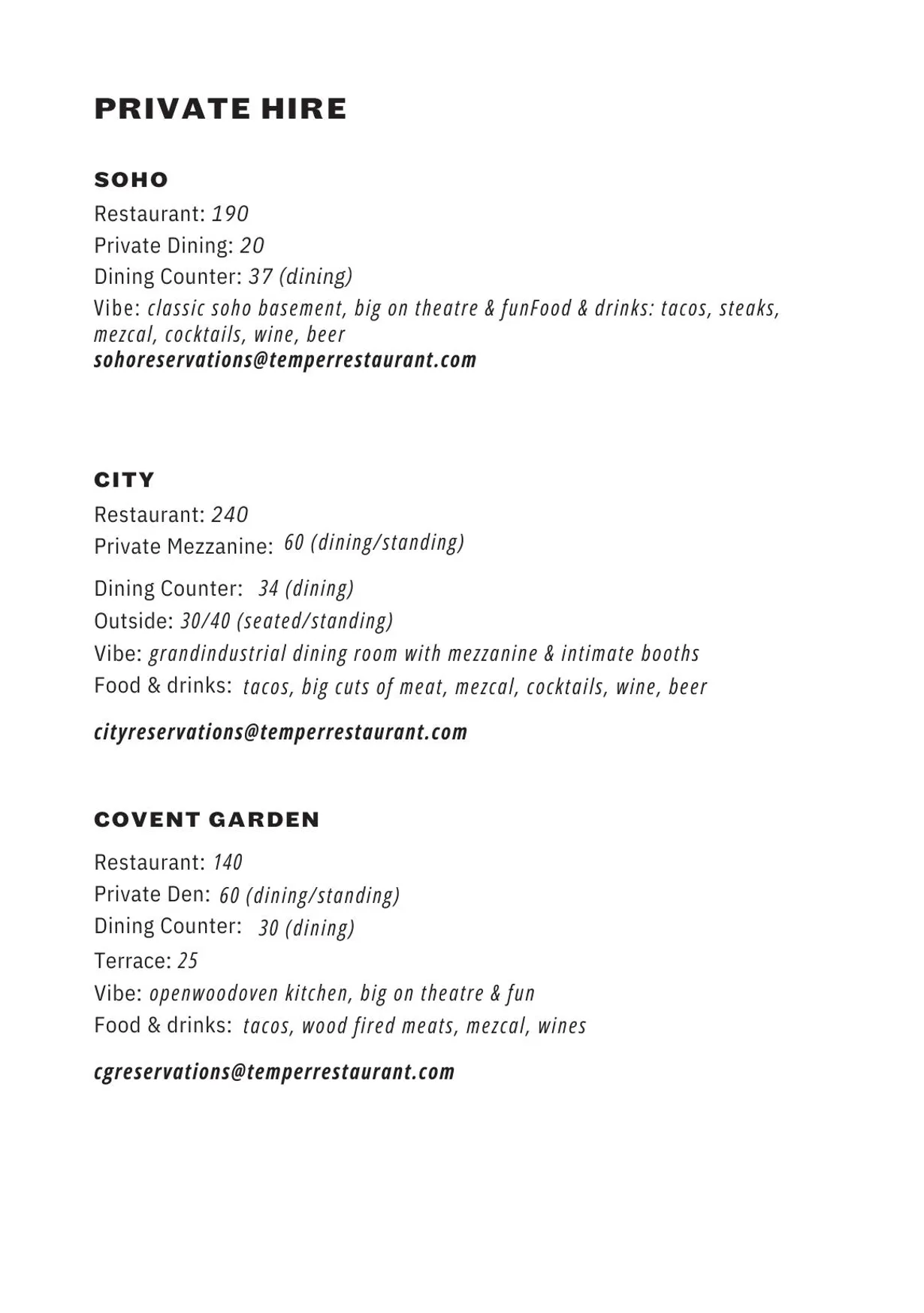 PRIVATE HIRE

SOHO

Restaurant: 190

Private Dining: 20

Dining Counter: 37 (dining)

Vibe: classic soho basement, big on theatre & funFood & drinks: tacos, steaks, mezcal, cocktails, wine, beer

sohoreservations@temperrestaurant.com

CITY

Restaurant: 240

Private Mezzanine: 60 (dining/standing)

Dining Counter: 34 (dining)

Outside: 30/40 (seated/standing)

Vibe: grandindustrial dining room with mezzanine & intimate booths

Food & drinks: tacos, big cuts of meat, mezcal, cocktails, wine, beer

cityreservations@temperrestaurant.com

COVENT GARDEN

Restaurant: 140

Private Den: 60 (dining/standing)

Dining Counter: 30 (dining)

Terrace: 25

Vibe: openwoodoven kitchen, big on theatre & fun

Food & drinks: tacos, wood fired meats, mezcal, wines

cgreservations@temperrestaurant.com